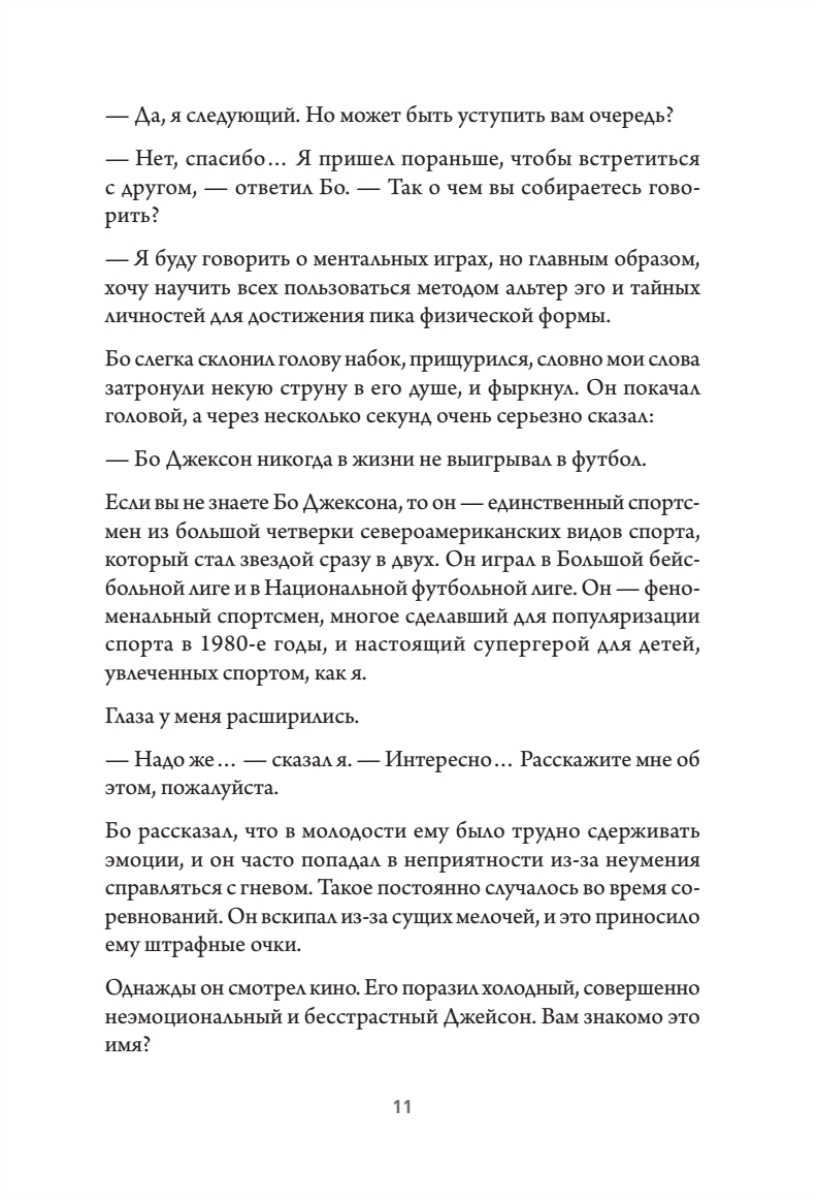 — Да, я следующий. Но может быть уступить вам очередь?

— Нет, спасибо… Я пришел пораньше, чтобы встретиться с другом, — ответил Бо. — Так о чем вы собираетесь говорить?

— Я буду говорить о ментальных играх, но главным образом, хочу научить всех пользоваться методом альтер эго и тайных личностей для достижения пика физической формы.

Бо слегка склонил голову набок, прищурился, словно мои слова затронули некую струну в его душе, и фыркнул. Он покачал головой, а через несколько секунд очень серьезно сказал:

— Бо Джексон никогда в жизни не выигрывал в футбол.

Если вы не знаете Бо Джексона, то он — единственный спортсмен из большой четверки североамериканских видов спорта, который стал звездой сразу в двух. Он играл в Большой бейсбольной лиге и в Национальной футбольной лиге. Он — феноменальный спортсмен, многое сделавший для популяризации спорта в 1980-е годы, и настоящий супергерой для детей, увлеченных спортом, как я.

Глаза у меня расширились.

— Надо же… — сказал я. — Интересно… Расскажите мне об этом, пожалуйста.

Бо рассказал, что в молодости ему было трудно сдерживать эмоции, и он часто попадал в неприятности из-за неумения справляться с гневом. Такое постоянно случалось во время соревнований. Он вскипал из-за сущих мелочей, и это приносило ему штрафные очки.

Однажды он смотрел кино. Его поразил холодный, совершенно неэмоциональный и бесстрастный Джейсон. Вам знакомо это имя?

11